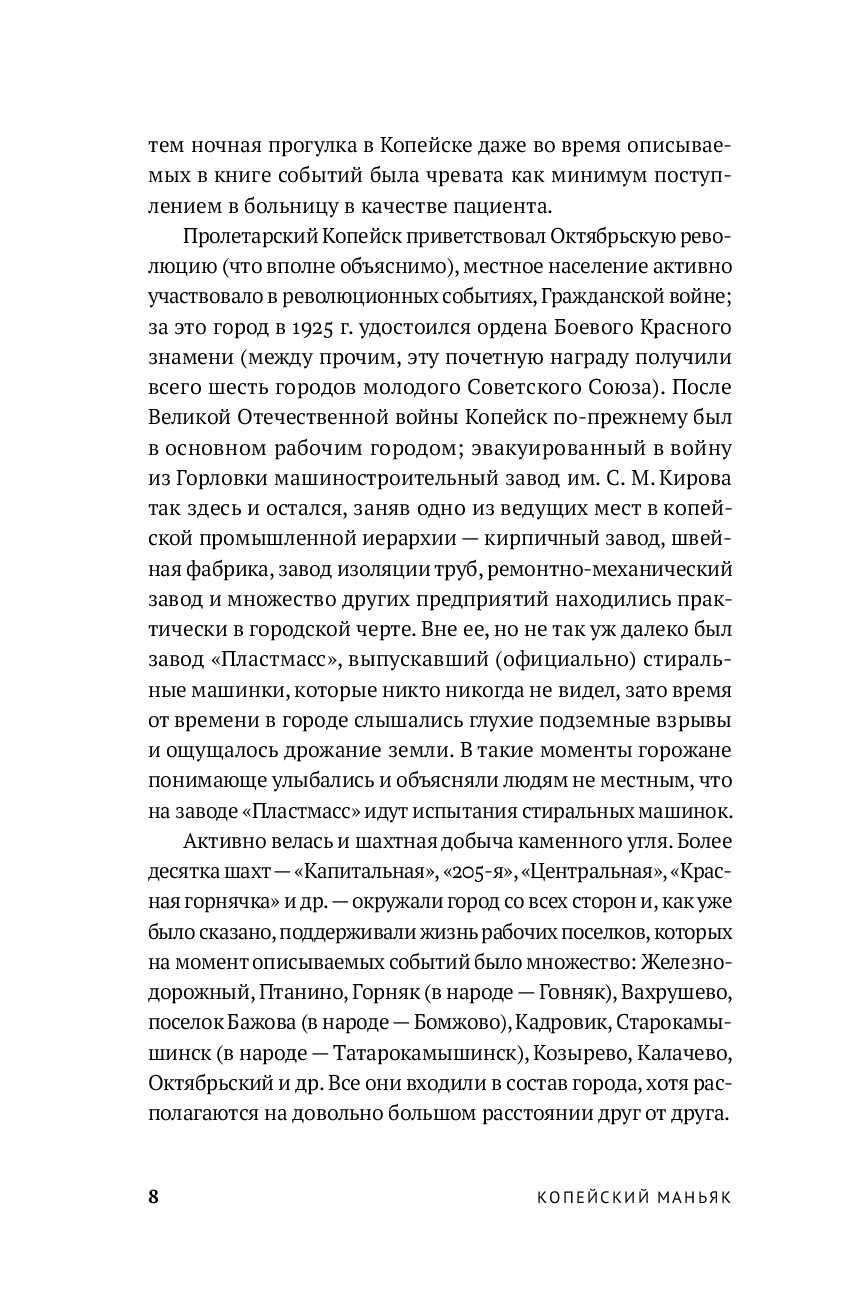 тем ночная прогулка в Копейске даже во время описываемых в книге событий была чревата как минимум поступлением в больницу в качестве пациента.

Пролетарский Копейск приветствовал Октябрьскую революцию (что вполне объяснимо), местное население активно участвовало в революционных событиях, Гражданской войне; за это город в 1925 г. удостоился ордена Боевого Красного знамени (между прочим, эту почетную награду получили всего шесть городов молодого Советского Союза). После Великой Отечественной войны Копейск по-прежнему был в основном рабочим городом; эвакуированный в войну из Горловки машиностроительный завод им. С. М. Кирова так здесь и остался, заняв одно из ведущих мест в копейской промышленной иерархии — кирпичный завод, швейная фабрика, завод изоляции труб, ремонтно-механический завод и множество других предприятий находились практически в городской черте. Вне ее, но не так уж далеко был завод «Пластмасс», выпускавший (официально) стиральные машинки, которые никто никогда не видел, зато время от времени в городе слышались глухие подземные взрывы и ощущалось дрожание земли. В такие моменты горожане понимающе улыбались и объясняли людям не местным, что на заводе «Пластмасс» идут испытания стиральных машинок.

Активно велась и шахтная добыча каменного угля. Более десятка шахт — «Капитальная», «205-я», «Центральная», «Красная горнячка» и др. — окружали город со всех сторон и, как уже было сказано, поддерживали жизнь рабочих поселков, которых на момент описываемых событий было множество: Железнодорожный, Птанино, Горняк (в народе — Говняк), Вахрушево, поселок Бажова (в народе — Бомжово), Кадровик, Старокамышинск (в народе — Татарокамышинск), Козырево, Калачево, Октябрьский и др. Все они входили в состав города, хотя располагаются на довольно большом расстоянии друг от друга.

8 КОПЕЙСКИЙ МАНЬЯК